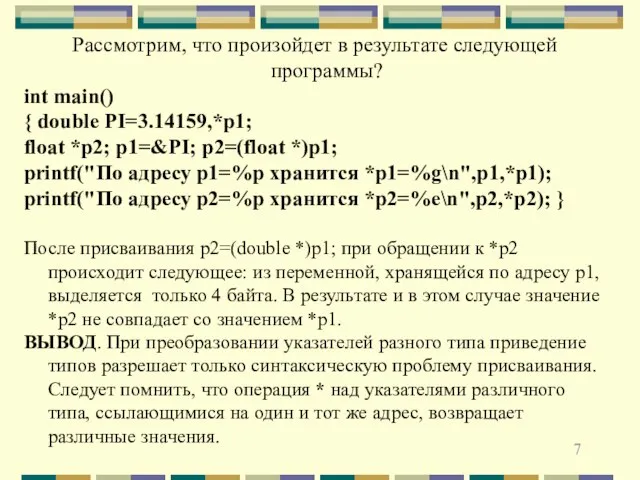 Рассмотрим, что произойдет в результате следующей программы?

int main()
{ double PI=3.14159,*p1;
float *p2; p1=&PI; p2=(float *)p1;
printf("По адресу p1=%p хранится *p1=%g\n",p1,*p1);
printf("По адресу p2=%p хранится *p2=%e\n",p2,*p2); }

После присваивания p2=(double *)p1; при обращении к *p2 происходит следующее: из переменной, хранящейся по адресу p1, выделяется только 4 байта. В результате и в этом случае значение *p2 не совпадает со значением *p1.

ВЫВОД. При преобразовании указателей разного типа приведение типов разрешает только синтаксическую проблему присваивания. Следует помнить, что операция * над указателями различного типа, ссылающимися на один и тот же адрес, возвращает различные значения.

7